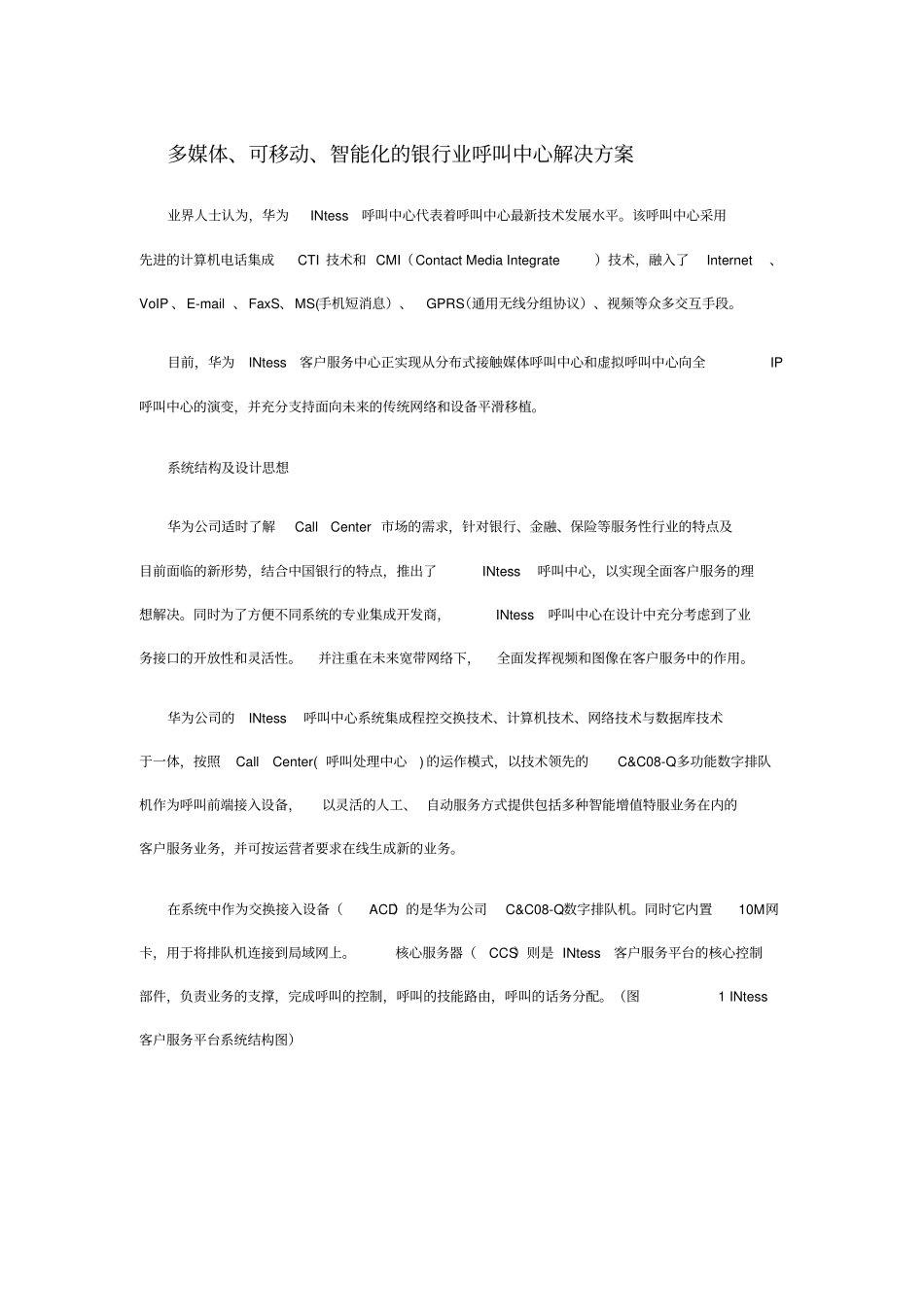 多媒体、可移动、智能化的银行业呼叫中心解决方案

业界人士认为，华为 INtess 呼叫中心代表着呼叫中心最新技术发展水平。该呼叫中心采用先进的计算机电话集成 CTI 技术和 CMI（Contact Media Integrate ）技术，融入了 Internet 、VoIP 、E-mail 、FaxS、MS(手机短消息）、 GPRS(通用无线分组协议）、视频等众多交互手段。

目前，华为 INtess 客户服务中心正实现从分布式接触媒体呼叫中心和虚拟呼叫中心向全 IP 呼叫中心的演变，并充分支持面向未来的传统网络和设备平滑移植。

系统结构及设计思想

华为公司适时了解 Call Center 市场的需求，针对银行、金融、保险等服务性行业的特点及目前面临的新形势，结合中国银行的特点，推出了 INtess 呼叫中心，以实现全面客户服务的理想解决。同时为了方便不同系统的专业集成开发商， INtess 呼叫中心在设计中充分考虑到了业务接口的开放性和灵活性。 并注重在未来宽带网络下， 全面发挥视频和图像在客户服务中的作用。

华为公司的 INtess 呼叫中心系统集成程控交换技术、计算机技术、网络技术与数据库技术于一体，按照 Call Center( 呼叫处理中心 ) 的运作模式，以技术领先的 C&C08-Q多功能数字排队机作为呼叫前端接入设备， 以灵活的人工、 自动服务方式提供包括多种智能增值特服业务在内的客户服务业务，并可按运营者要求在线生成新的业务。

在系统中作为交换接入设备（ ACD 的是华为公司 C&C08-Q数字排队机。同时它内置 10M网卡，用于将排队机连接到局域网上。 核心服务器（ CCS 则是 INtess 客户服务平台的核心控制部件，负责业务的支撑，完成呼叫的控制，呼叫的技能路由，呼叫的话务分配。（图 1 INtess 客户服务平台系统结构图）